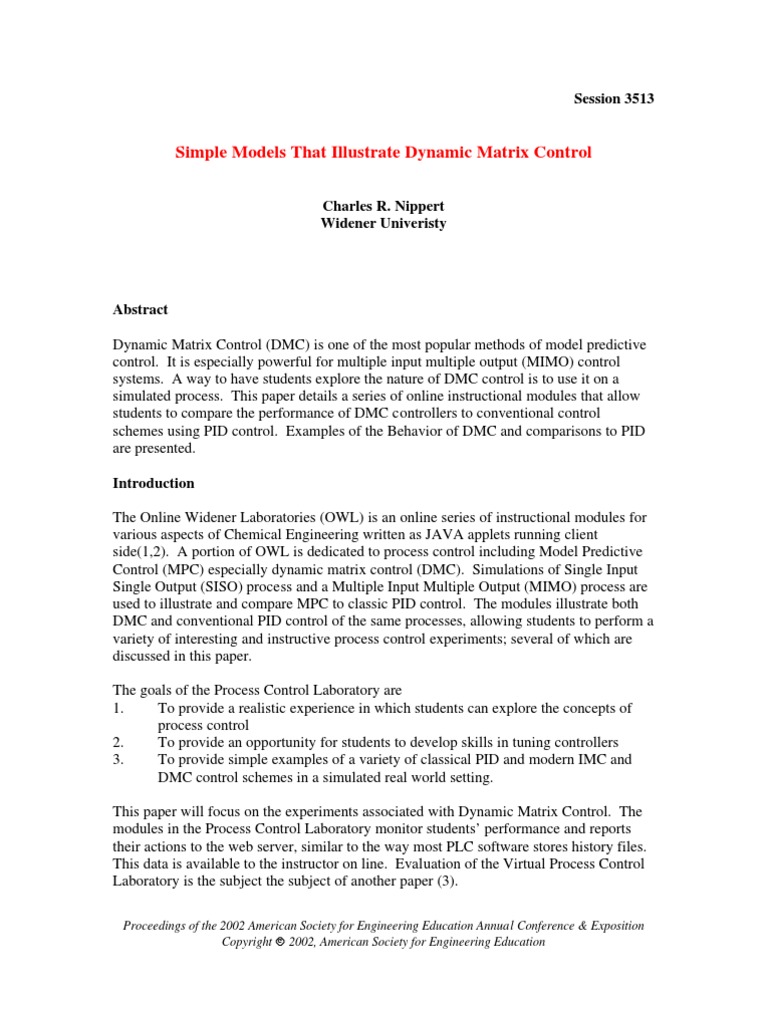 Session 3513

Simple Models That Illustrate Dynamic Matrix Control

Charles R. Nippert
Widener Univeristy

Abstract

Dynamic Matrix Control (DMC) is one of the most popular methods of model predictive control. It is especially powerful for multiple input multiple output (MIMO) control systems. A way to have students explore the nature of DMC control is to use it on a simulated process. This paper details a series of online instructional modules that allow students to compare the performance of DMC controllers to conventional control schemes using PID control. Examples of the Behavior of DMC and comparisons to PID are presented.

Introduction

The Online Widener Laboratories (OWL) is an online series of instructional modules for various aspects of Chemical Engineering written as JAVA applets running client side(1,2). A portion of OWL is dedicated to process control including Model Predictive Control (MPC) especially dynamic matrix control (DMC). Simulations of Single Input Single Output (SISO) process and a Multiple Input Multiple Output (MIMO) process are used to illustrate and compare MPC to classic PID control. The modules illustrate both DMC and conventional PID control of the same processes, allowing students to perform a variety of interesting and instructive process control experiments; several of which are discussed in this paper.

The goals of the Process Control Laboratory are
1. To provide a realistic experience in which students can explore the concepts of process control
2. To provide an opportunity for students to develop skills in tuning controllers
3. To provide simple examples of a variety of classical PID and modern IMC and DMC control schemes in a simulated real world setting.

This paper will focus on the experiments associated with Dynamic Matrix Control. The modules in the Process Control Laboratory monitor students' performance and reports their actions to the web server, similar to the way most PLC software stores history files. This data is available to the instructor on line. Evaluation of the Virtual Process Control Laboratory is the subject the subject of another paper (3).

Proceedings of the 2002 American Society for Engineering Education Annual Conference & Exposition
Copyright © 2002, American Society for Engineering Education